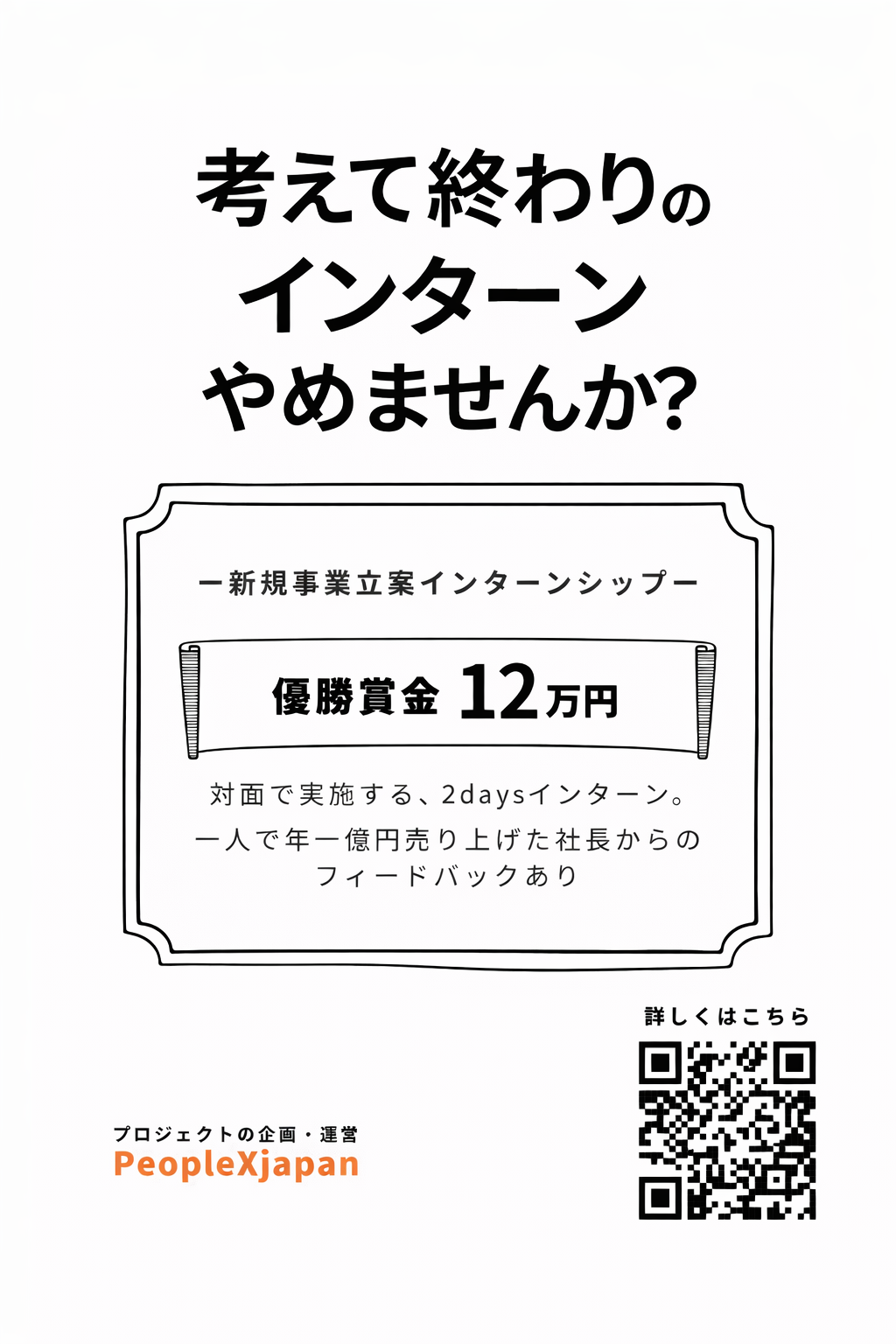 考えて終わりの
インターン
やめませんか?

ー新規事業立案インターンシップー

優勝賞金 12万円

対面で実施する、2daysインターン。
一人で年一億円売り上げた社長からの
フィードバックあり

詳しくはこちら

プロジェクトの企画・運営
PeopleXjapan